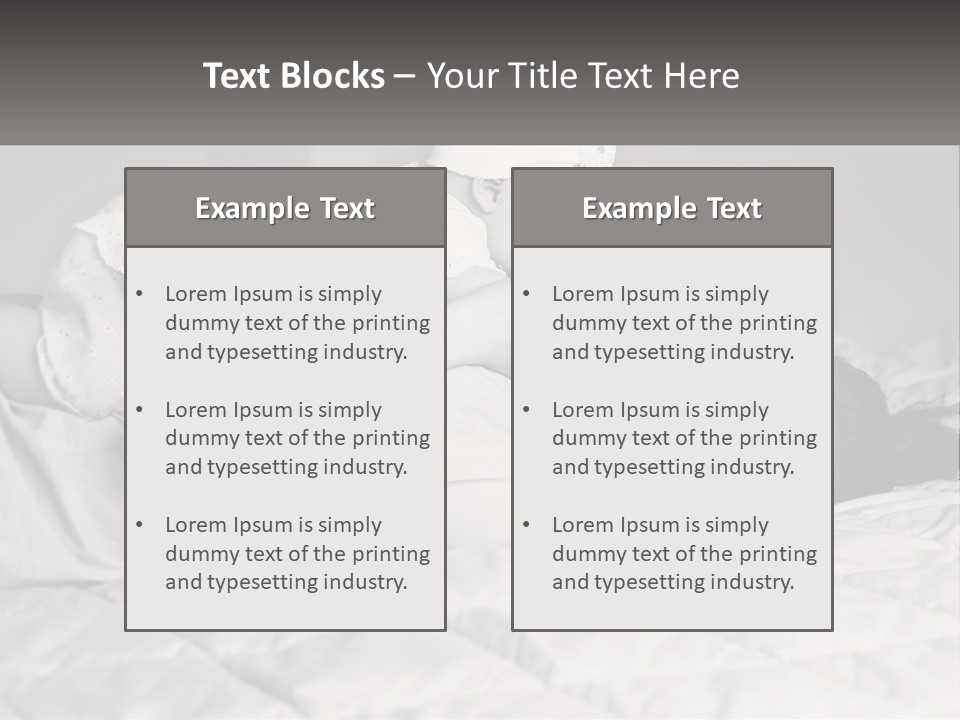 Text Blocks – Your Title Text Here

Example Text

• Lorem Ipsum is simply dummy text of the printing and typesetting industry.

• Lorem Ipsum is simply dummy text of the printing and typesetting industry.

• Lorem Ipsum is simply dummy text of the printing and typesetting industry.

Example Text

• Lorem Ipsum is simply dummy text of the printing and typesetting industry.

• Lorem Ipsum is simply dummy text of the printing and typesetting industry.

• Lorem Ipsum is simply dummy text of the printing and typesetting industry.